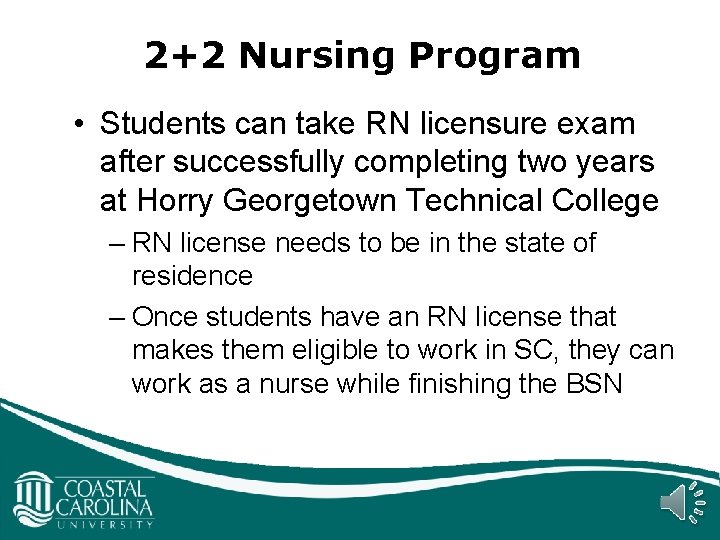 2+2 Nursing Program

• Students can take RN licensure exam after successfully completing two years at Horry Georgetown Technical College

– RN license needs to be in the state of residence

– Once students have an RN license that makes them eligible to work in SC, they can work as a nurse while finishing the BSN

COASTAL CAROLINA UNIVERSITY